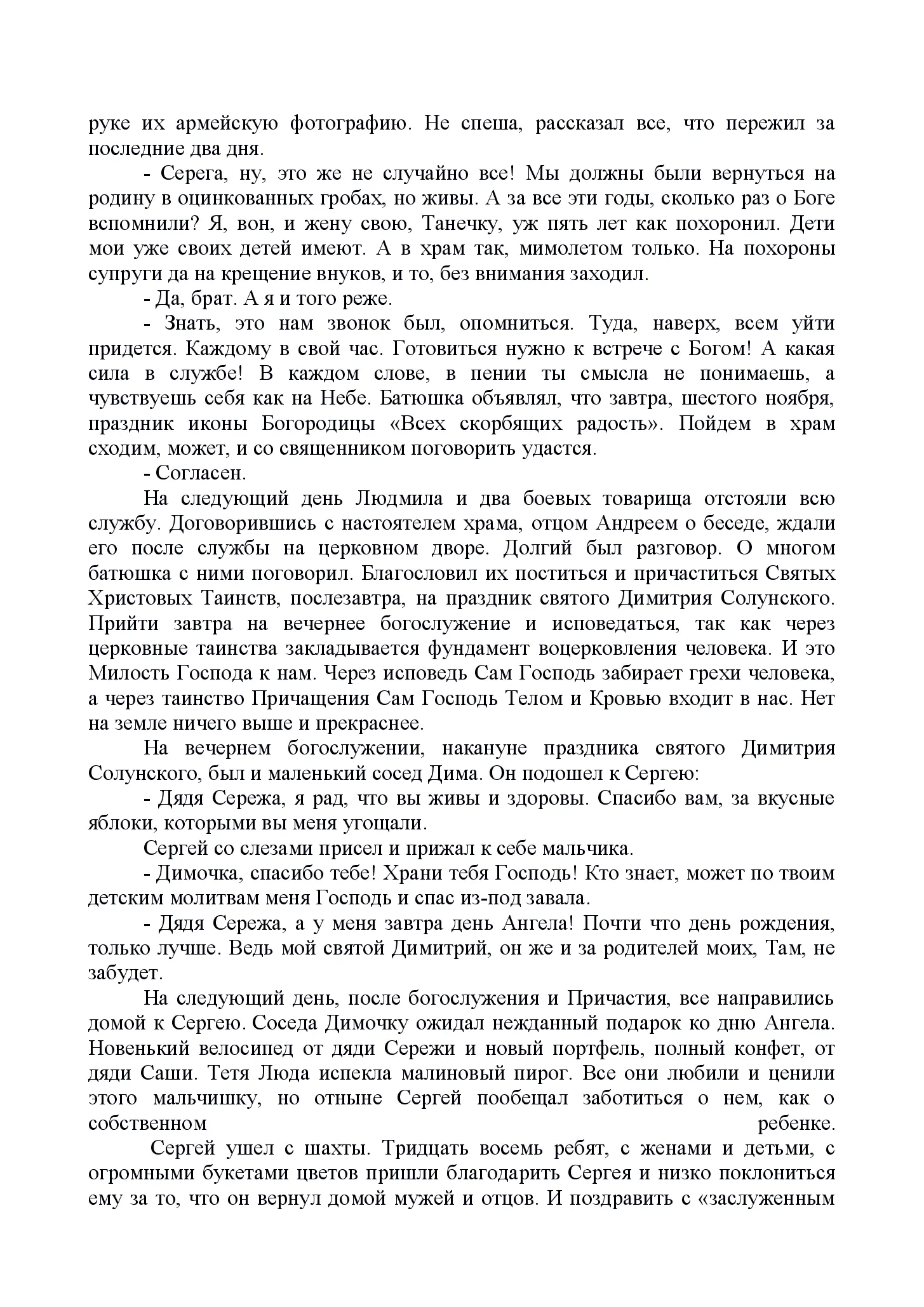 руке их армейскую фотографию. Не спеша, рассказал все, что пережил за последние два дня.

- Серега, ну, это же не случайно все! Мы должны были вернуться на родину в оцинкованных гробах, но живы. А за все эти годы, сколько раз о Боге вспомнили? Я, вон, и жену свою, Танечку, уж пять лет как похоронил. Дети мои уже своих детей имеют. А в храм так, мимолетом только. На похороны супруги да на крещение внуков, и то, без внимания заходил.

- Да, брат. А я и того реже.

- Знать, это нам звонок был, опомниться. Туда, наверх, всем уйти придется. Каждому в свой час. Готовиться нужно к встрече с Богом! А какая сила в службе! В каждом слове, в пении ты смысла не понимаешь, а чувствуешь себя как на Небе. Батюшка объявлял, что завтра, шестого ноября, праздник иконы Богородицы «Всех скорбящих радость». Пойдем в храм сходим, может, и со священником поговорить удастся.

- Согласен.

На следующий день Людмила и два боевых товарища отстояли всю службу. Договорившись с настоятелем храма, отцом Андреем о беседе, ждали его после службы на церковном дворе. Долгий был разговор. О многом батюшка с ними поговорил. Благословил их поститься и причаститься Святых Христовых Таинств, послезавтра, на праздник святого Димитрия Солунского. Прийти завтра на вечернее богослужение и исповедаться, так как через церковные таинства закладывается фундамент воцерковления человека. И это Милость Господа к нам. Через исповедь Сам Господь забирает грехи человека, а через таинство Причащения Сам Господь Телом и Кровью входит в нас. Нет на земле ничего выше и прекраснее.

На вечернем богослужении, накануне праздника святого Димитрия Солунского, был и маленький сосед Дима. Он подошел к Сергею:

- Дядя Сережа, я рад, что вы живы и здоровы. Спасибо вам, за вкусные яблоки, которыми вы меня угощали.

Сергей со слезами присел и прижал к себе мальчика.

- Димочка, спасибо тебе! Храни тебя Господь! Кто знает, может по твоим детским молитвам меня Господь и спас из-под завала.

- Дядя Сережа, а у меня завтра день Ангела! Почти что день рождения, только лучше. Ведь мой святой Димитрий, он же и за родителей моих, Там, не забудет.

На следующий день, после богослужения и Причастия, все направились домой к Сергею. Соседа Димочку ожидал нежданный подарок ко дню Ангела. Новенький велосипед от дяди Сережи и новый портфель, полный конфет, от дяди Саши. Тетя Люда испекла малиновый пирог. Все они любили и ценили этого мальчишку, но отныне Сергей пообещал заботиться о нем, как о собственном ребенке.

Сергей ушел с шахты. Тридцать восемь ребят, с женами и детьми, с огромными букетами цветов пришли благодарить Сергея и низко поклониться ему за то, что он вернул домой мужей и отцов. И поздравить с «заслуженным